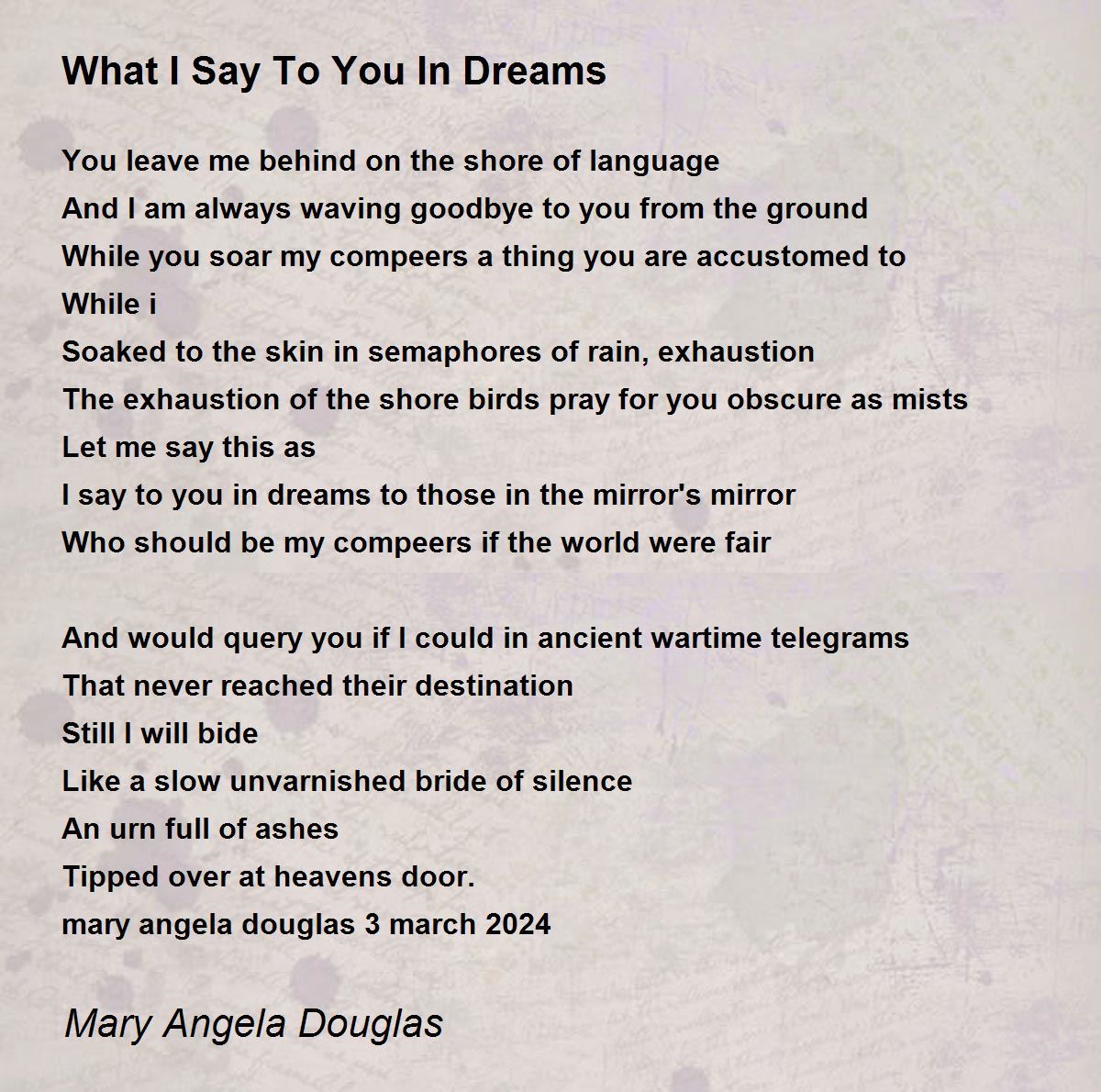 What I Say To You In Dreams

You leave me behind on the shore of language
And I am always waving goodbye to you from the ground
While you soar my compeers a thing you are accustomed to
While i
Soaked to the skin in semaphores of rain, exhaustion
The exhaustion of the shore birds pray for you obscure as mists
Let me say this as
I say to you in dreams to those in the mirror's mirror
Who should be my compeers if the world were fair

And would query you if I could in ancient wartime telegrams
That never reached their destination
Still I will bide
Like a slow unvarnished bride of silence
An urn full of ashes
Tipped over at heavens door.
mary angela douglas 3 march 2024

Mary Angela Douglas